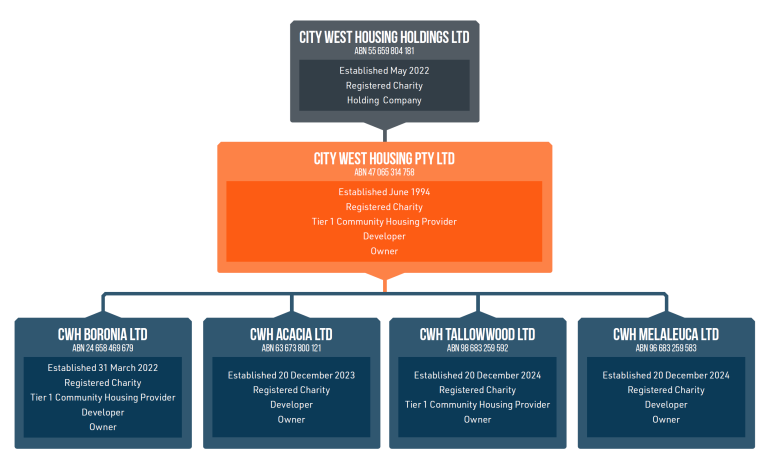 CITY WEST HOUSING HOLDINGS LTD
ABN 55 659 804 181

Established May 2022
Registered Charity
Holding Company

CITY WEST HOUSING PTY LTD
ABN 47 065 314 758

Established June 1994
Registered Charity
Tier 1 Community Housing Provider
Developer
Owner

CWH BORONIA LTD
ABN 24 658 469 679

Established 31 March 2022
Registered Charity
Tier 1 Community Housing Provider
Developer
Owner

CWH ACACIA LTD
ABN 63 673 800 121

Established 20 December 2023
Registered Charity
Developer
Owner

CWH TALLOWWOOD LTD
ABN 98 683 259 592

Established 20 December 2024
Registered Charity
Tier 1 Community Housing Provider
Owner

CWH MELALEUCA LTD
ABN 96 683 259 583

Established 20 December 2024
Registered Charity
Developer
Owner